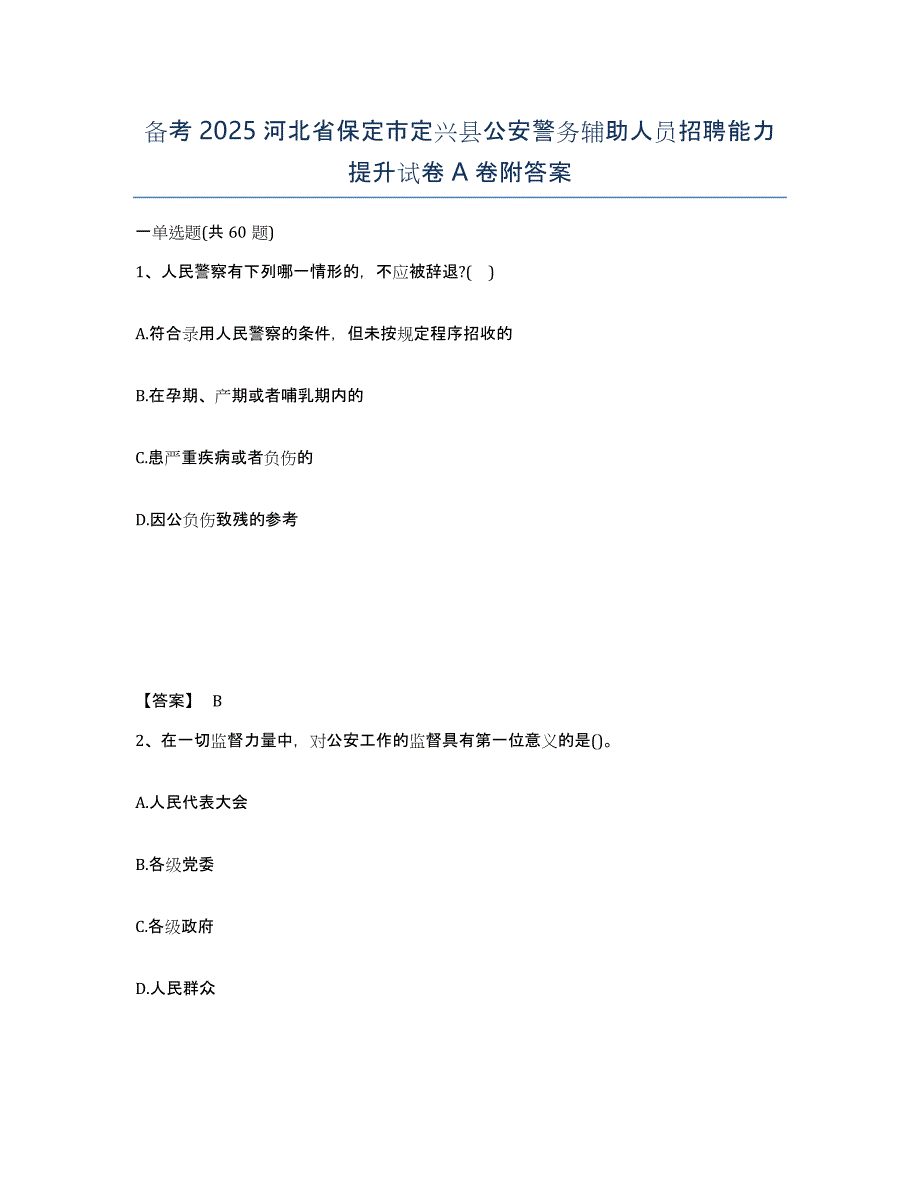 备考 2025 河北省保定市定兴县公安警务辅助人员招聘能力提升试卷 A 卷附答案

一单选题(共 60 题)

1、人民警察有下列哪一情形的，不应被辞退?( )

A.符合录用人民警察的条件，但未按规定程序招收的

B.在孕期、产期或者哺乳期内的

C.患严重疾病或者负伤的

D.因公负伤致残的参考

【答案】 B

2、在一切监督力量中，对公安工作的监督具有第一位意义的是()。

A.人民代表大会

B.各级党委

C.各级政府

D.人民群众